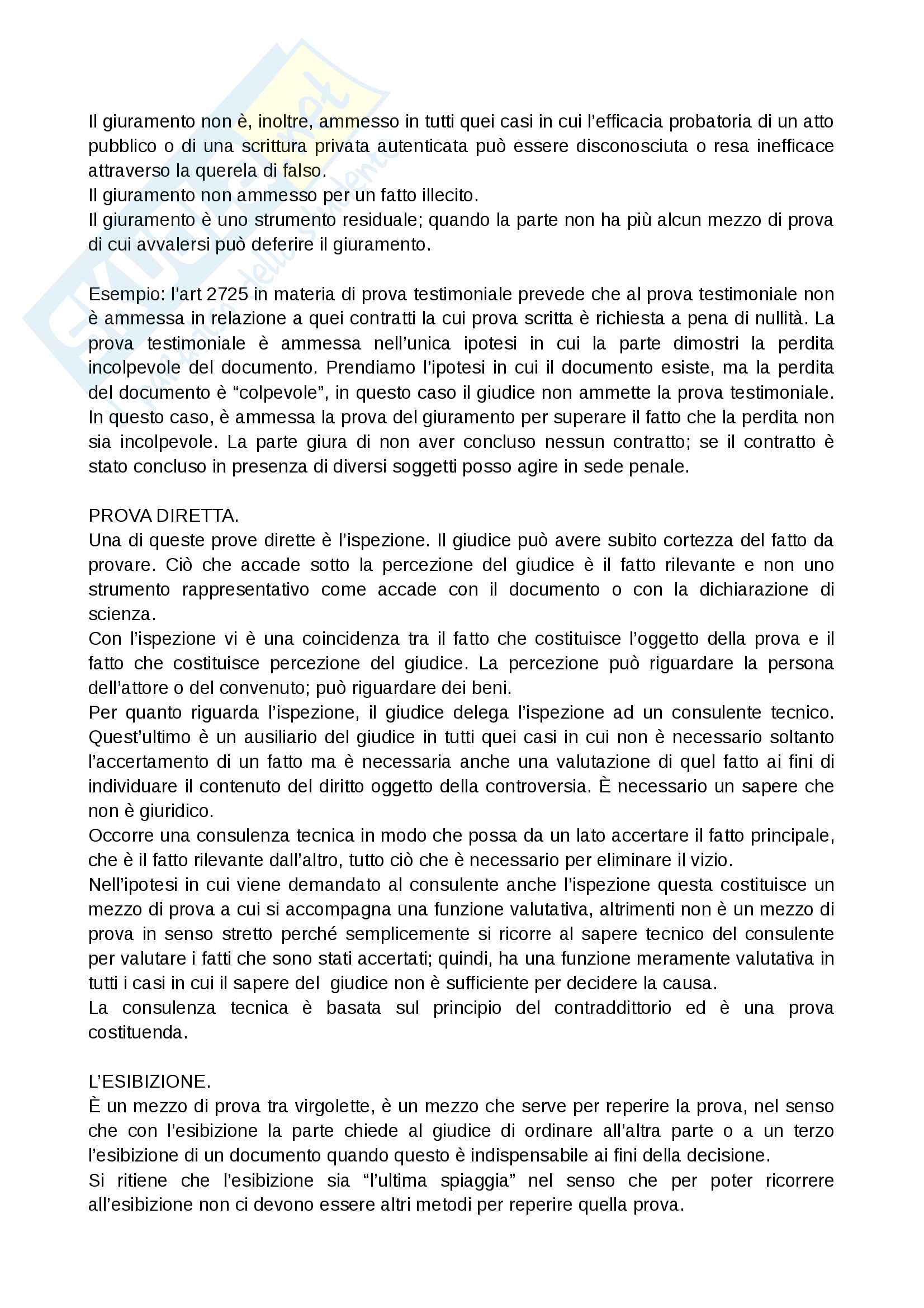 Il giuramento non è, inoltre, ammesso in tutti quei casi in cui l'efficacia probatoria di un atto pubblico o di una scrittura privata autenticata può essere disconosciuta o resa inefficace attraverso la querela di falso.
Il giuramento non ammesso per un fatto illecito.
Il giuramento è uno strumento residuale; quando la parte non ha più alcun mezzo di prova di cui avvalersi può deferire il giuramento.

Esempio: l'art 2725 in materia di prova testimoniale prevede che al prova testimoniale non è ammessa in relazione a quei contratti la cui prova scritta è richiesta a pena di nullità. La prova testimoniale è ammessa nell'unica ipotesi in cui la parte dimostri la perdita incolpevole del documento. Prendiamo l'ipotesi in cui il documento esiste, ma la perdita del documento è "colpevole", in questo caso il giudice non ammette la prova testimoniale. In questo caso, è ammessa la prova del giuramento per superare il fatto che la perdita non sia incolpevole. La parte giura di non aver concluso nessun contratto; se il contratto è stato concluso in presenza di diversi soggetti posso agire in sede penale.

PROVA DIRETTA.
Una di queste prove dirette è l'ispezione. Il giudice può avere subito cortezza del fatto da provare. Ciò che accade sotto la percezione del giudice è il fatto rilevante e non uno strumento rappresentativo come accade con il documento o con la dichiarazione di scienza.
Con l'ispezione vi è una coincidenza tra il fatto che costituisce l'oggetto della prova e il fatto che costituisce percezione del giudice. La percezione può riguardare la persona dell'attore o del convenuto; può riguardare dei beni.
Per quanto riguarda l'ispezione, il giudice delega l'ispezione ad un consulente tecnico. Quest'ultimo è un ausiliario del giudice in tutti quei casi in cui non è necessario soltanto l'accertamento di un fatto ma è necessaria anche una valutazione di quel fatto ai fini di individuare il contenuto del diritto oggetto della controversia. È necessario un sapere che non è giuridico.
Occorre una consulenza tecnica in modo che possa da un lato accertare il fatto principale, che è il fatto rilevante dall'altro, tutto ciò che è necessario per eliminare il vizio.
Nell'ipotesi in cui viene demandato al consulente anche l'ispezione questa costituisce un mezzo di prova a cui si accompagna una funzione valutativa, altrimenti non è un mezzo di prova in senso stretto perché semplicemente si ricorre al sapere tecnico del consulente per valutare i fatti che sono stati accertati; quindi, ha una funzione meramente valutativa in tutti i casi in cui il sapere del giudice non è sufficiente per decidere la causa.
La consulenza tecnica è basata sul principio del contraddittorio ed è una prova costituenda.

L'ESIBIZIONE.
È un mezzo di prova tra virgolette, è un mezzo che serve per reperire la prova, nel senso che con l'esibizione la parte chiede al giudice di ordinare all'altra parte o a un terzo l'esibizione di un documento quando questo è indispensabile ai fini della decisione.
Si ritiene che l'esibizione sia "l'ultima spiaggia" nel senso che per poter ricorrere all'esibizione non ci devono essere altri metodi per reperire quella prova.